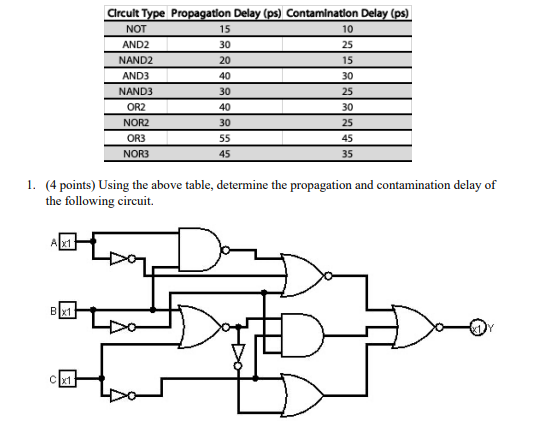 | Circuit Type | Propagation Delay (ps) | Contamination Delay (ps) |
|---|---|---|
| NOT | 15 | 10 |
| AND2 | 30 | 25 |
| NAND2 | 20 | 15 |
| AND3 | 40 | 30 |
| NAND3 | 30 | 25 |
| OR2 | 40 | 30 |
| NOR2 | 30 | 25 |
| OR3 | 55 | 45 |
| NOR3 | 45 | 35 |

1. (4 points) Using the above table, determine the propagation and contamination delay of the following circuit.

A x1
B x1
C x1
x1 Y